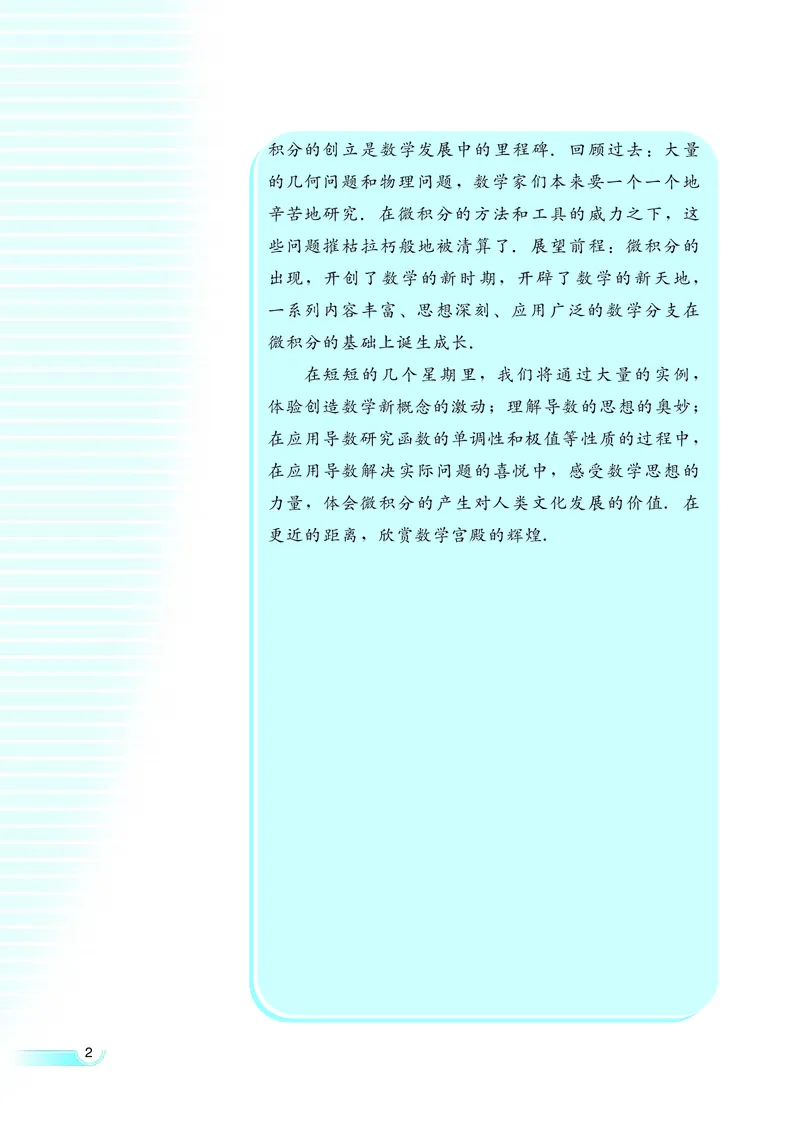 积分的创立是数学发展中的里程碑．回顾过去：大量的几何问题和物理问题，数学家们本来要一个一个地辛苦地研究．在微积分的方法和工具的威力之下，这些问题摧枯拉朽般地被清算了．展望前程：微积分的出现，开创了数学的新时期，开辟了数学的新天地，一系列内容丰富、思想深刻、应用广泛的数学分支在微积分的基础上诞生成长．

在短短的几个星期里，我们将通过大量的实例，体验创造数学新概念的激动；理解导数的思想的奥妙；在应用导数研究函数的单调性和极值等性质的过程中，在应用导数解决实际问题的喜悦中，感受数学思想的力量，体会微积分的产生对人类文化发展的价值．在更近的距离，欣赏数学宫殿的辉煌．

2